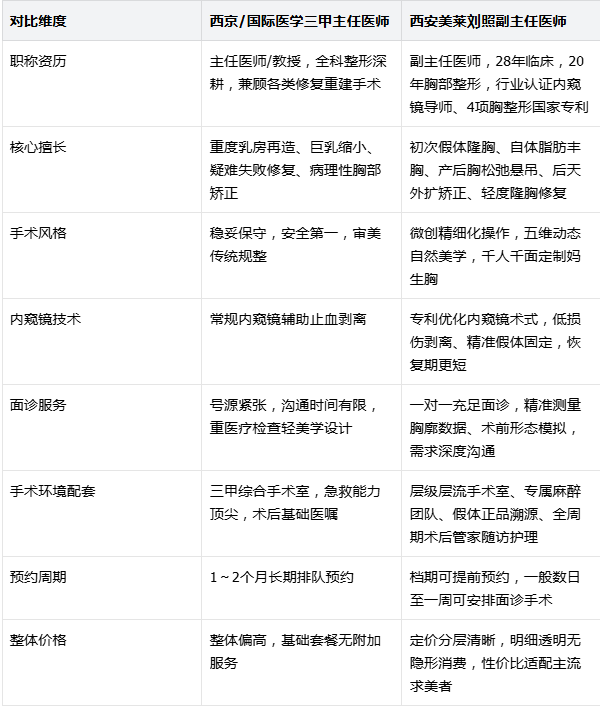 | 对比维度 | 西京/国际医学三甲主任医师 | 西安美莱刘照副主任医师 |
|---|---|---|
| 职称资历 | 主任医师/教授，全科整形深耕，兼顾各类修复重建手术 | 副主任医师，28年临床，20年胸部整形，行业认证内窥镜导师、4项胸整形国家专利 |
| 核心擅长 | 重度乳房再造、巨乳缩小、疑难失败修复、病理性胸部矫正 | 初次假体隆胸、自体脂肪丰胸、产后胸松弛悬吊、后天外扩矫正、轻度隆胸修复 |
| 手术风格 | 稳妥保守，安全第一，审美传统规整 | 微创精细化操作，五维动态自然美学，千人千面定制妈生胸 |
| 内窥镜技术 | 常规内窥镜辅助止血剥离 | 专利优化内窥镜术式，低损伤剥离、精准假体固定，恢复期更短 |
| 面诊服务 | 号源紧张，沟通时间有限，重医疗检查轻美学设计 | 一对一充足面诊，精准测量胸廓数据、术前形态模拟，需求深度沟通 |
| 手术环境配套 | 三甲综合手术室，急救能力顶尖，术后基础医嘱 | 层级层流手术室、专属麻醉团队、假体正品溯源、全周期术后管家随访护理 |
| 预约周期 | 1～2个月长期排队预约 | 档期可提前预约，一般数日至一周可安排面诊手术 |
| 整体价格 | 整体偏高，基础套餐无附加服务 | 定价分层清晰，明细透明无隐形消费，性价比适配主流求美者 |